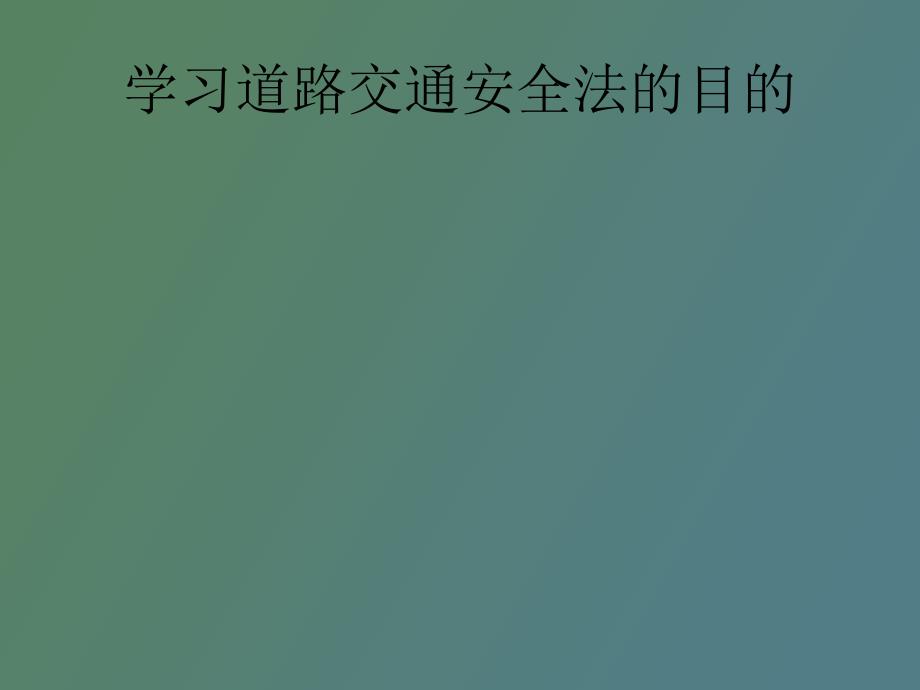 学习道路交通安全法的目的